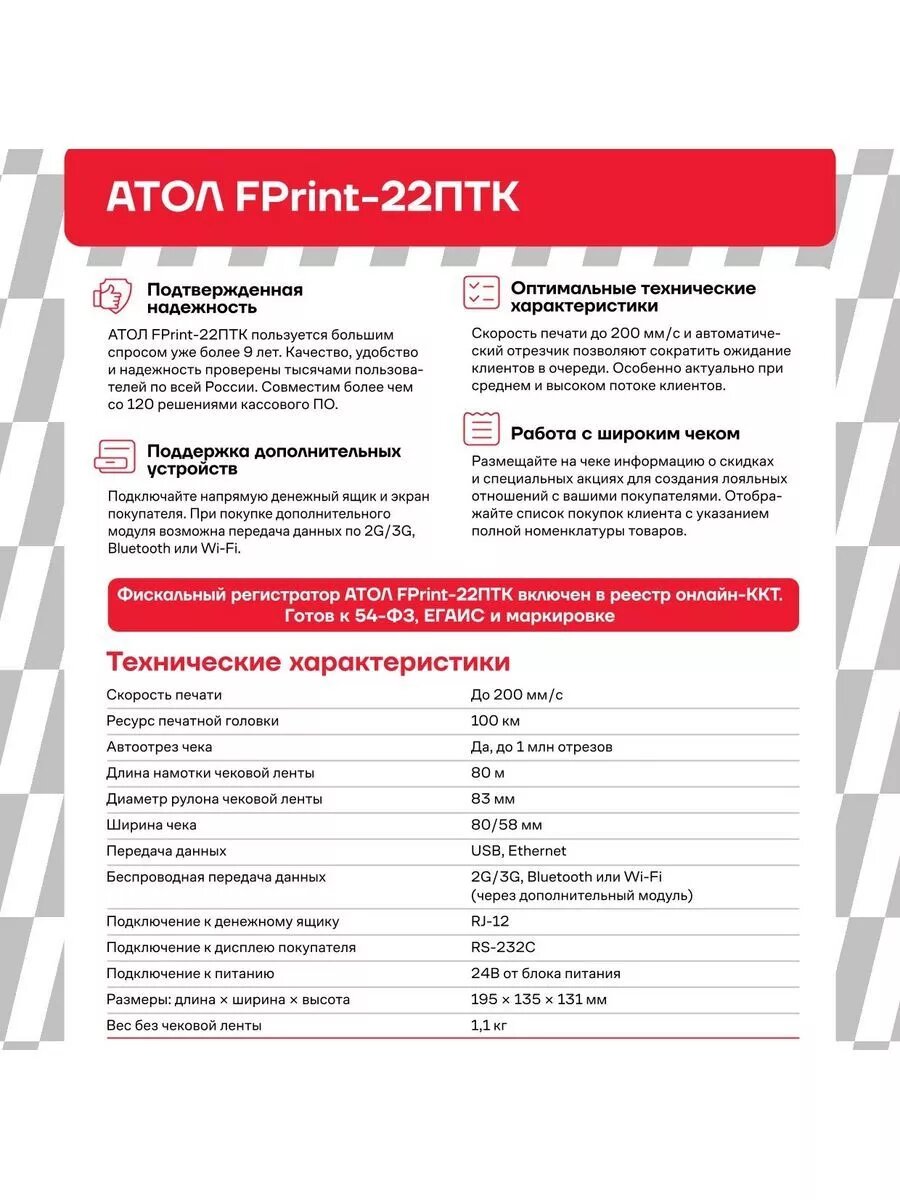 АТОЛ FPrint-22ПТК

Подтвержденная надежность

АТОЛ FPrint-22ПТК пользуется большим спросом уже более 9 лет. Качество, удобство и надежность проверены тысячами пользователей по всей России. Совместим более чем со 120 решениями кассового ПО.

Поддержка дополнительных устройств

Подключайте напрямую денежный ящик и экран покупателя. При покупке дополнительного модуля возможна передача данных по 2G/3G, Bluetooth или Wi-Fi.

Оптимальные технические характеристики

Скорость печати до 200 мм/с и автоматический отрезчик позволяют сократить ожидание клиентов в очереди. Особенно актуально при среднем и высоком потоке клиентов.

Работа с широким чеком

Размещайте на чеке информацию о скидках и специальных акциях для создания лояльных отношений с вашими покупателями. Отображайте список покупок клиента с указанием полной номенклатуры товаров.

Фискальный регистратор АТОЛ FPrint-22ПТК включен в реестр онлайн-ККТ. Готов к 54-ФЗ, ЕГАИС и маркировке

Технические характеристики

| | |
|---|---|
| Скорость печати | До 200 мм/с |
| Ресурс печатной головки | 100 км |
| Автоотрез чека | Да, до 1 млн отрезов |
| Длина намотки чековой ленты | 80 м |
| Диаметр рулона чековой ленты | 83 мм |
| Ширина чека | 80/58 мм |
| Передача данных | USB, Ethernet |
| Беспроводная передача данных | 2G/3G, Bluetooth или Wi-Fi (через дополнительный модуль) |
| Подключение к денежному ящику | RJ-12 |
| Подключение к дисплею покупателя | RS-232C |
| Подключение к питанию | 24В от блока питания |
| Размеры: длина × ширина × высота | 195 × 135 × 131 мм |
| Вес без чековой ленты | 1,1 кг |